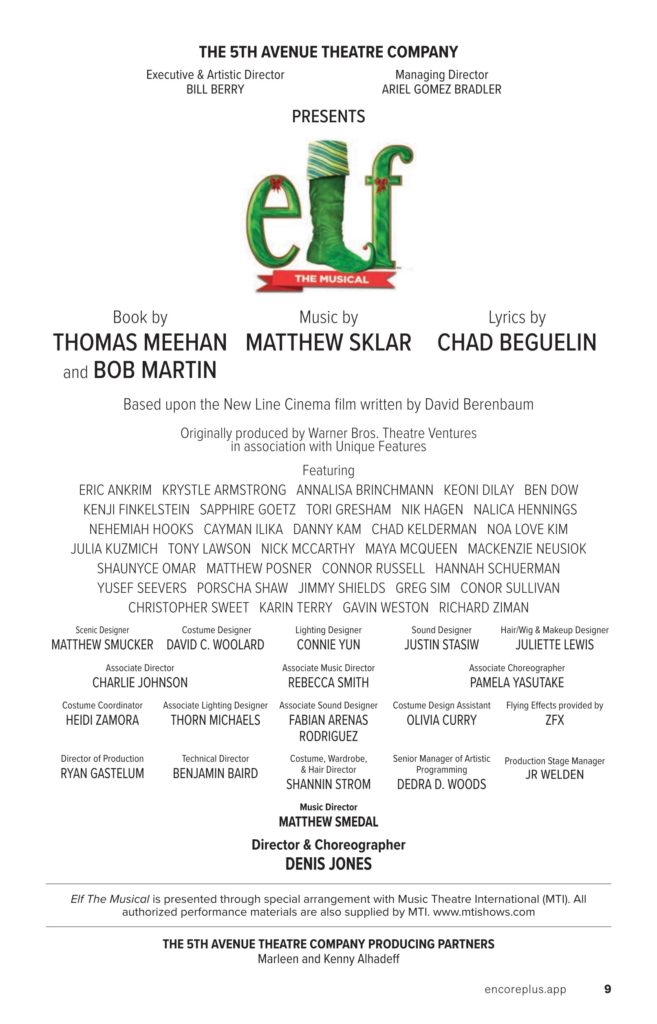 THE 5TH AVENUE THEATRE COMPANY

Executive & Artistic Director
BILL BERRY

Managing Director
ARIEL GOMEZ BRADLER

PRESENTS

elf
THE MUSICAL

Book by
THOMAS MEEHAN
and BOB MARTIN

Music by
MATTHEW SKLAR

Lyrics by
CHAD BEGUELIN

Based upon the New Line Cinema film written by David Berenbaum

Originally produced by Warner Bros. Theatre Ventures in association with Unique Features

Featuring
ERIC ANKRIM KRYSTLE ARMSTRONG ANNALISA BRINCHMANN KEONI DILAY BEN DOW KENJI FINKELSTEIN SAPPHIRE GOETZ TORI GRESHAM NIK HAGEN NALICA HENNINGS NEHEMIAH HOOKS CAYMAN ILIKA DANNY KAM CHAD KELDERMAN NOA LOVE KIM JULIA KUZMICH TONY LAWSON NICK MCCARTHY MAYA MCQUEEN MACKENZIE NEUSIOK SHAUNYCE OMAR MATTHEW POSNER CONNOR RUSSELL HANNAH SCHUERMAN YUSEF SEEVERS PORSCHA SHAW JIMMY SHIELDS GREG SIM CONOR SULLIVAN CHRISTOPHER SWEET KARIN TERRY GAVIN WESTON RICHARD ZIMAN

Scenic Designer
MATTHEW SMUCKER

Costume Designer
DAVID C. WOOLARD

Lighting Designer
CONNIE YUN

Sound Designer
JUSTIN STASIW

Hair/Wig & Makeup Designer
JULIETTE LEWIS

Associate Director
CHARLIE JOHNSON

Associate Music Director
REBECCA SMITH

Associate Choreographer
PAMELA YASUTAKE

Costume Coordinator
HEIDI ZAMORA

Associate Lighting Designer
THORN MICHAELS

Associate Sound Designer
FABIAN ARENAS RODRIGUEZ

Costume Design Assistant
OLIVIA CURRY

Flying Effects provided by
ZFX

Director of Production
RYAN GASTELUM

Technical Director
BENJAMIN BAIRD

Costume, Wardrobe, & Hair Director
SHANNIN STROM

Senior Manager of Artistic Programming
DEDRA D. WOODS

Production Stage Manager
JR WELDEN

Music Director
MATTHEW SMEDAL

Director & Choreographer
DENIS JONES

Elf The Musical is presented through special arrangement with Music Theatre International (MTI). All authorized performance materials are also supplied by MTI. www.mtishows.com

THE 5TH AVENUE THEATRE COMPANY PRODUCING PARTNERS
Marleen and Kenny Alhadeff

encoreplus.app 9